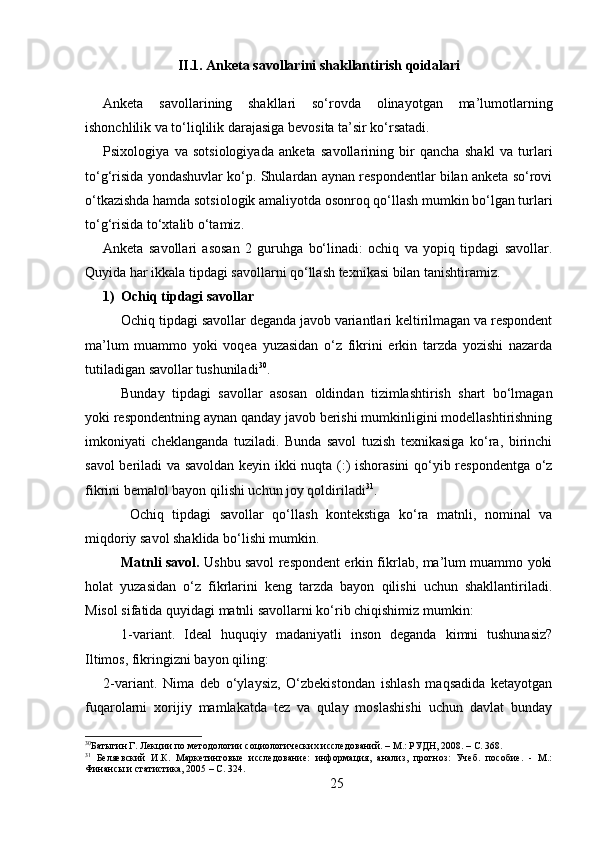 II.1. Anketa savollarini shakllantirish qoidalari

Anketa savollarining shakllari so‘rovda olinayotgan ma’lumotlarning ishonchlilik va to‘liqlilik darajasiga bevosita ta’sir ko‘rsatadi.

Psixologiya va sotsiologiyada anketa savollarining bir qancha shakl va turlari to‘g‘risida yondashuvlar ko‘p. Shulardan aynan respondentlar bilan anketa so‘rovi o‘tkazishda hamda sotsiologik amaliyotda osonroq qo‘llash mumkin bo‘lgan turlari to‘g‘risida to‘xtalib o‘tamiz.

Anketa savollari asosan 2 guruhga bo‘linadi: ochiq va yopiq tipdagi savollar. Quyida har ikkala tipdagi savollarni qo‘llash texnikasi bilan tanishtiramiz.

1) Ochiq tipdagi savollar

Ochiq tipdagi savollar deganda javob variantlari keltirilmagan va respondent ma’lum muammo yoki voqea yuzasidan o‘z fikrini erkin tarzda yozishi nazarda tutiladigan savollar tushuniladi$^{30}$.

Bunday tipdagi savollar asosan oldindan tizimlashtirish shart bo‘lmagan yoki respondentning aynan qanday javob berishi mumkinligini modellashtirishning imkoniyati cheklanganda tuziladi. Bunda savol tuzish texnikasiga ko‘ra, birinchi savol beriladi va savoldan keyin ikki nuqta (:) ishorasini qo‘yib respondentga o‘z fikrini bemalol bayon qilishi uchun joy qoldiriladi$^{31}$.

Ochiq tipdagi savollar qo‘llash kontekstiga ko‘ra matnli, nominal va miqdoriy savol shaklida bo‘lishi mumkin.

Matnli savol. Ushbu savol respondent erkin fikrlab, ma’lum muammo yoki holat yuzasidan o‘z fikrlarini keng tarzda bayon qilishi uchun shakllantiriladi. Misol sifatida quyidagi matnli savollarni ko‘rib chiqishimiz mumkin:

1-variant. Ideal huquqiy madaniyatli inson deganda kimni tushunasiz? Iltimos, fikringizni bayon qiling:

2-variant. Nima deb o‘ylaysiz, O‘zbekistondan ishlash maqsadida ketayotgan fuqarolarni xorijiy mamlakatda tez va qulay moslashishi uchun davlat bunday

$^{30}$Батыгин Г. Лекции по методологии социологических исследований. – М.: РУДН, 2008. – С. 368.
$^{31}$ Беляевский И.К. Маркетинговые исследование: информация, анализ, прогноз: Учеб. пособие. - М.: Финансы и статистика, 2005 – С. 324.

25